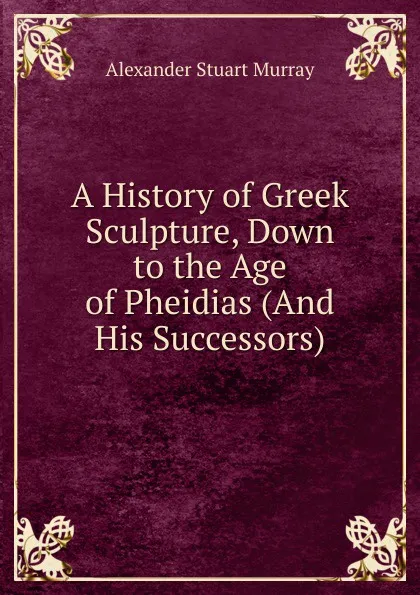 Alexander Stuart Murray

A History of Greek Sculpture, Down to the Age of Pheidias (And His Successors)